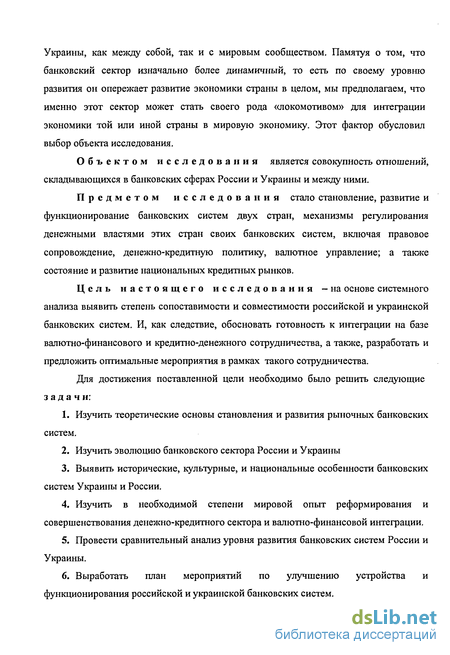 Украины, как между собой, так и с мировым сообществом. Памятуя о том, что банковский сектор изначально более динамичный, то есть по своему уровню развития он опережает развитие экономики страны в целом, мы предполагаем, что именно этот сектор может стать своего рода «локомотивом» для интеграции экономики той или иной страны в мировую экономику. Этот фактор обусловил выбор объекта исследования.

Объектом исследования является совокупность отношений, складывающихся в банковских сферах России и Украины и между ними.

Предметом исследования стало становление, развитие и функционирование банковских систем двух стран, механизмы регулирования денежными властями этих стран своих банковских систем, включая правовое сопровождение, денежно-кредитную политику, валютное управление; а также состояние и развитие национальных кредитных рынков.

Цель настоящего исследования – на основе системного анализа выявить степень сопоставимости и совместимости российской и украинской банковских систем. И, как следствие, обосновать готовность к интеграции на базе валютно-финансового и кредитно-денежного сотрудничества, а также, разработать и предложить оптимальные мероприятия в рамках такого сотрудничества.

Для достижения поставленной цели необходимо было решить следующие задачи:

1. Изучить теоретические основы становления и развития рыночных банковских систем.

2. Изучить эволюцию банковского сектора России и Украины

3. Выявить исторические, культурные, и национальные особенности банковских систем Украины и России.

4. Изучить в необходимой степени мировой опыт реформирования и совершенствования денежно-кредитного сектора и валютно-финансовой интеграции.

5. Провести сравнительный анализ уровня развития банковских систем России и Украины.

6. Выработать план мероприятий по улучшению устройства и функционирования российской и украинской банковских систем.

dsLib.net
библиотека диссертаций